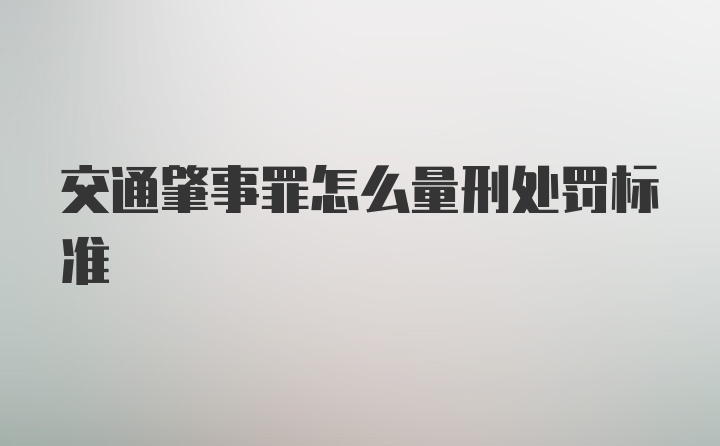 交通肇事罪怎么量刑处罚标准